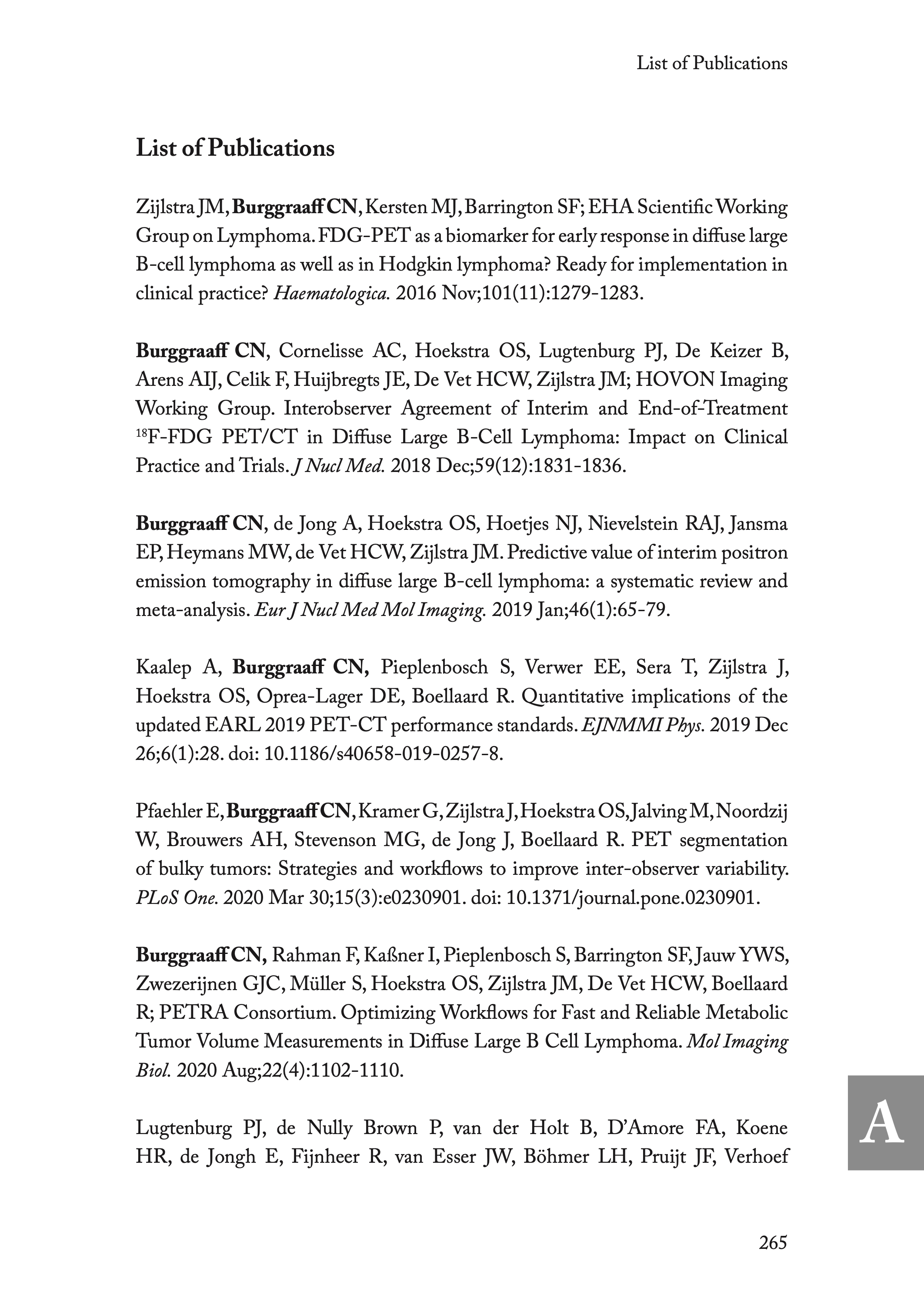 List of Publications

List of Publications

Zijlstra JM, Burggraaff CN, Kersten MJ, Barrington SF; EHA Scientific Working Group on Lymphoma. FDG-PET as a biomarker for early response in diffuse large B-cell lymphoma as well as in Hodgkin lymphoma? Ready for implementation in clinical practice? Haematologica. 2016 Nov;101(11):1279-1283.

Burggraaff CN, Cornelisse AC, Hoekstra OS, Lugtenburg PJ, De Keizer B, Arens AIJ, Celik F, Huijbregts JE, De Vet HCW, Zijlstra JM; HOVON Imaging Working Group. Interobserver Agreement of Interim and End-of-Treatment $^{18}$F-FDG PET/CT in Diffuse Large B-Cell Lymphoma: Impact on Clinical Practice and Trials. J Nucl Med. 2018 Dec;59(12):1831-1836.

Burggraaff CN, de Jong A, Hoekstra OS, Hoetjes NJ, Nievelstein RAJ, Jansma EP, Heymans MW, de Vet HCW, Zijlstra JM. Predictive value of interim positron emission tomography in diffuse large B-cell lymphoma: a systematic review and meta-analysis. Eur J Nucl Med Mol Imaging. 2019 Jan;46(1):65-79.

Kaalep A, Burggraaff CN, Pieplenbosch S, Verwer EE, Sera T, Zijlstra J, Hoekstra OS, Oprea-Lager DE, Boellaard R. Quantitative implications of the updated EARL 2019 PET-CT performance standards. EJNMMI Phys. 2019 Dec 26;6(1):28. doi: 10.1186/s40658-019-0257-8.

Pfaehler E, Burggraaff CN, Kramer G, Zijlstra J, Hoekstra OS, Jalving M, Noordzij W, Brouwers AH, Stevenson MG, de Jong J, Boellaard R. PET segmentation of bulky tumors: Strategies and workflows to improve inter-observer variability. PLoS One. 2020 Mar 30;15(3):e0230901. doi: 10.1371/journal.pone.0230901.

Burggraaff CN, Rahman F, Kaßner I, Pieplenbosch S, Barrington SF, Jauw YWS, Zwezerijnen GJC, Müller S, Hoekstra OS, Zijlstra JM, De Vet HCW, Boellaard R; PETRA Consortium. Optimizing Workflows for Fast and Reliable Metabolic Tumor Volume Measurements in Diffuse Large B Cell Lymphoma. Mol Imaging Biol. 2020 Aug;22(4):1102-1110.

Lugtenburg PJ, de Nully Brown P, van der Holt B, D'Amore FA, Koene HR, de Jongh E, Fijnheer R, van Esser JW, Böhmer LH, Pruijt JF, Verhoef

A

265